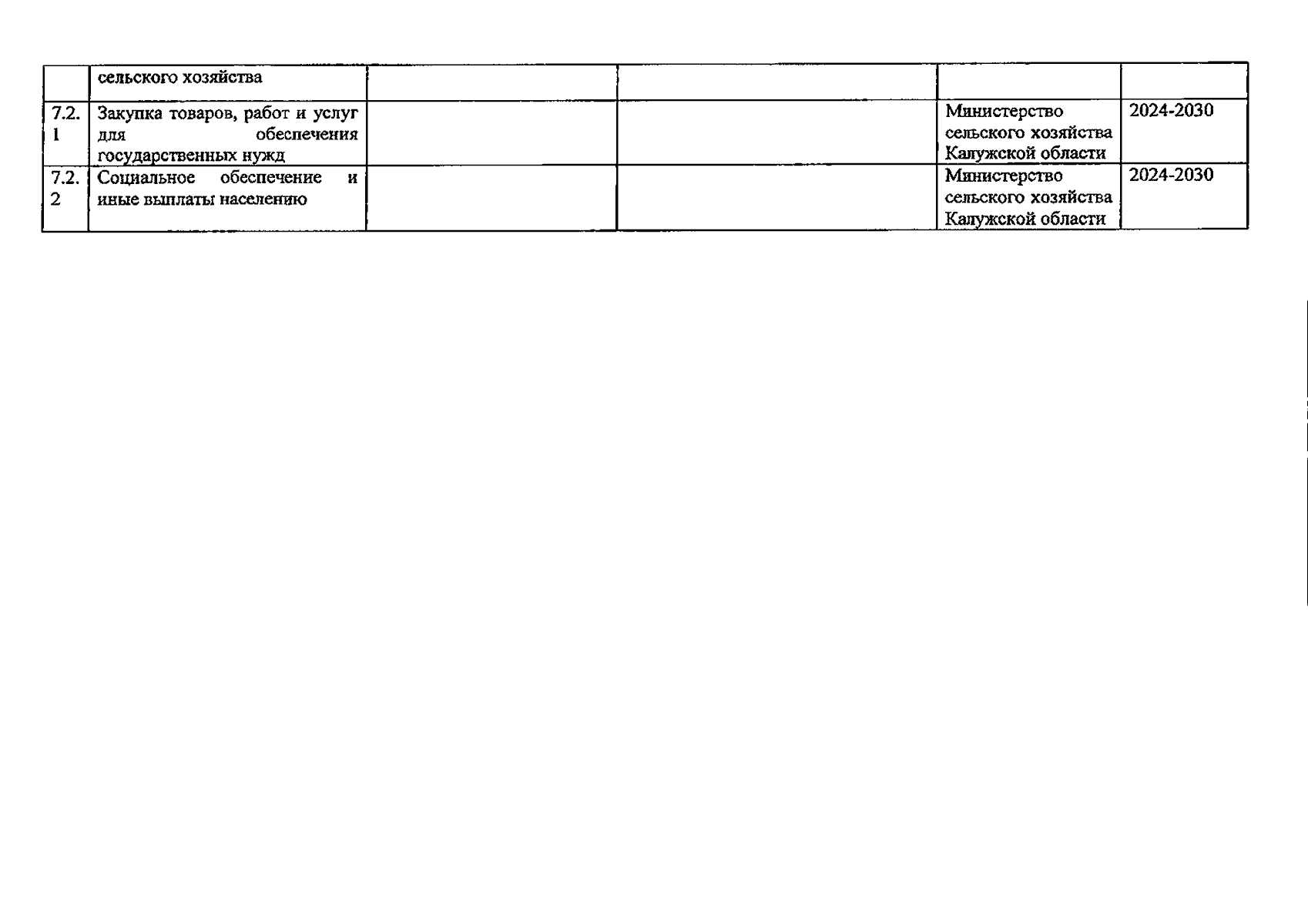 |  | сельского хозяйства |  |  |  |  |
|---|---|---|---|---|---|
| 7.2.1 | Закупка товаров, работ и услуг для обеспечения государственных нужд |  |  | Министерство сельского хозяйства Калужской области | 2024-2030 |
| 7.2.2 | Социальное обеспечение и иные выплаты населению |  |  | Министерство сельского хозяйства Калужской области | 2024-2030 |